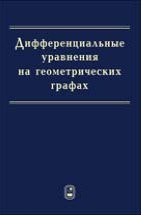 Дифференциальные уравнения на геометрических графах